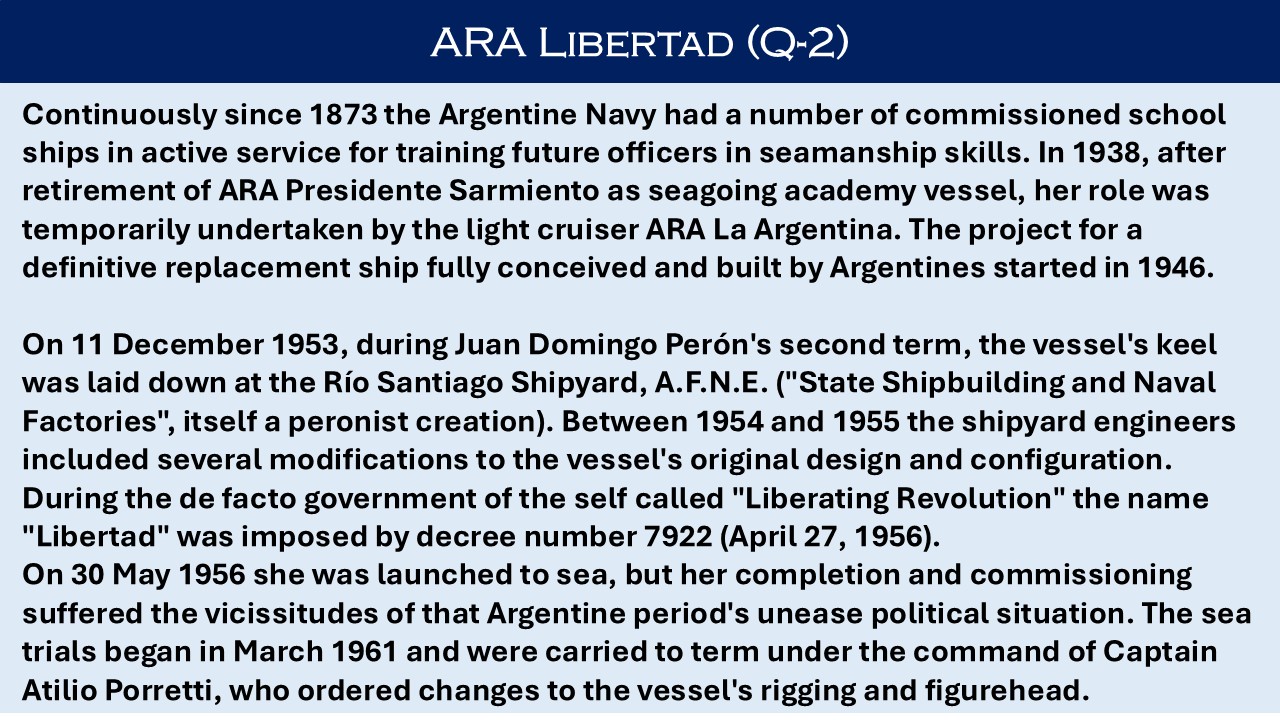 ARA Libertad (Q-2)

Continuously since 1873 the Argentine Navy had a number of commissioned school ships in active service for training future officers in seamanship skills. In 1938, after retirement of ARA Presidente Sarmiento as seagoing academy vessel, her role was temporarily undertaken by the light cruiser ARA La Argentina. The project for a definitive replacement ship fully conceived and built by Argentines started in 1946.

On 11 December 1953, during Juan Domingo Perón's second term, the vessel's keel was laid down at the Río Santiago Shipyard, A.F.N.E. ("State Shipbuilding and Naval Factories", itself a peronist creation). Between 1954 and 1955 the shipyard engineers included several modifications to the vessel's original design and configuration. During the de facto government of the self called "Liberating Revolution" the name "Libertad" was imposed by decree number 7922 (April 27, 1956).
On 30 May 1956 she was launched to sea, but her completion and commissioning suffered the vicissitudes of that Argentine period's unease political situation. The sea trials began in March 1961 and were carried to term under the command of Captain Atilio Porretti, who ordered changes to the vessel's rigging and figurehead.